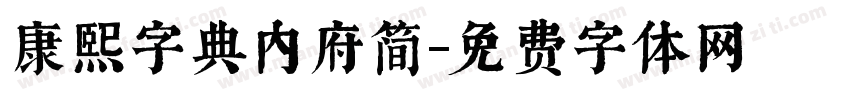 康熙字典内府简-免费字体网